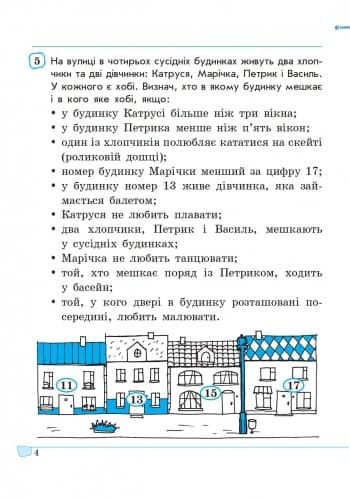 5 На вулиці в чотирьох сусідніх будинках живуть два хлопчики та дві дівчинки: Катруся, Марічка, Петрик і Василь. У кожного є хобі. Визнач, хто в якому будинку мешкає і в кого яке хобі, якщо:

• у будинку Катрусі більше ніж три вікна;
• у будинку Петрика менше ніж п'ять вікон;
• один із хлопчиків полюбляє кататися на скейті (роликовій дошці);
• номер будинку Марічки менший за цифру 17;
• у будинку номер 13 живе дівчинка, яка займається балетом;
• Катруся не любить плавати;
• два хлопчики, Петрик і Василь, мешкають у сусідніх будинках;
• Марічка не любить танцювати;
• той, хто мешкає поряд із Петриком, ходить у басейн;
• той, у кого двері в будинку розташовані посередині, любить малювати.

11

13

15

17

4